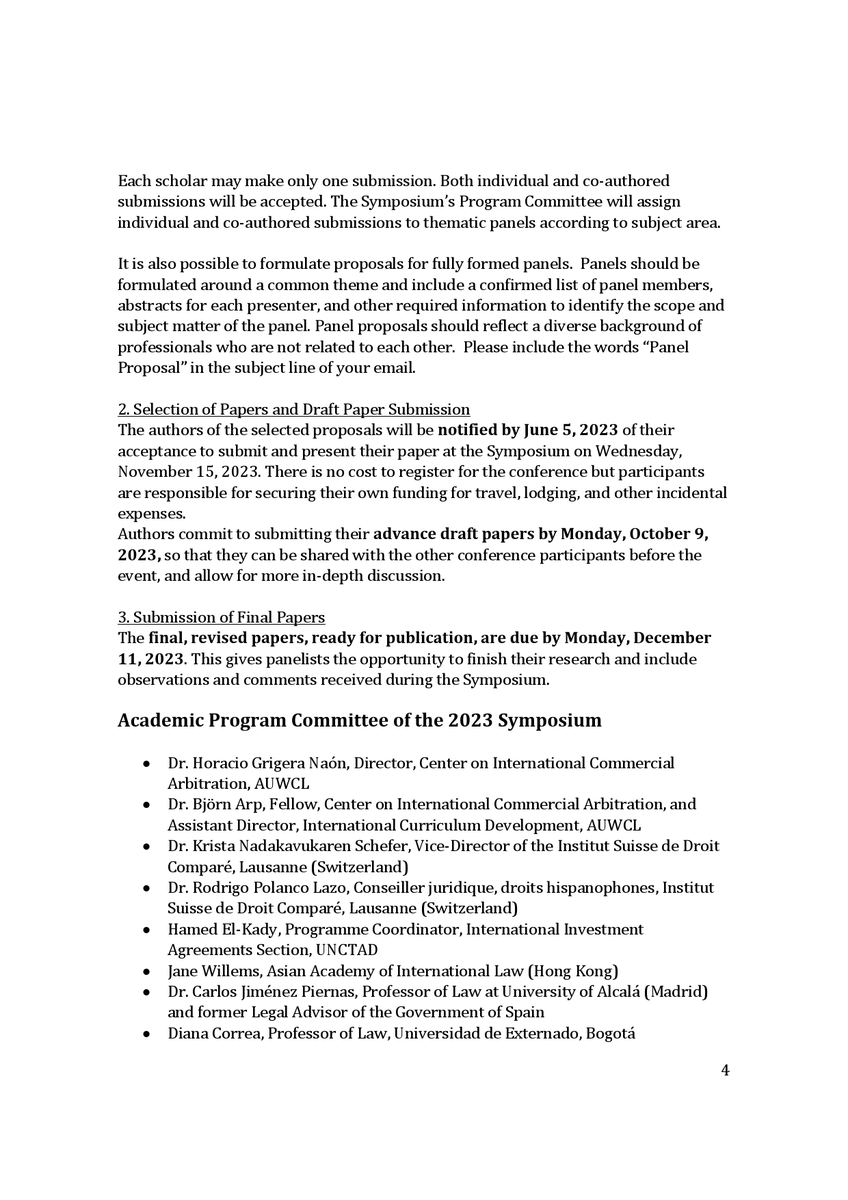 Each scholar may make only one submission. Both individual and co-authored submissions will be accepted. The Symposium's Program Committee will assign individual and co-authored submissions to thematic panels according to subject area.

It is also possible to formulate proposals for fully formed panels. Panels should be formulated around a common theme and include a confirmed list of panel members, abstracts for each presenter, and other required information to identify the scope and subject matter of the panel. Panel proposals should reflect a diverse background of professionals who are not related to each other. Please include the words "Panel Proposal" in the subject line of your email.

2. Selection of Papers and Draft Paper Submission
The authors of the selected proposals will be notified by June 5, 2023 of their acceptance to submit and present their paper at the Symposium on Wednesday, November 15, 2023. There is no cost to register for the conference but participants are responsible for securing their own funding for travel, lodging, and other incidental expenses.
Authors commit to submitting their advance draft papers by Monday, October 9, 2023, so that they can be shared with the other conference participants before the event, and allow for more in-depth discussion.

3. Submission of Final Papers
The final, revised papers, ready for publication, are due by Monday, December 11, 2023. This gives panelists the opportunity to finish their research and include observations and comments received during the Symposium.

Academic Program Committee of the 2023 Symposium

• Dr. Horacio Grigera Naón, Director, Center on International Commercial Arbitration, AUWCL
• Dr. Björn Arp, Fellow, Center on International Commercial Arbitration, and Assistant Director, International Curriculum Development, AUWCL
• Dr. Krista Nadakavukaren Schefer, Vice-Director of the Institut Suisse de Droit Comparé, Lausanne (Switzerland)
• Dr. Rodrigo Polanco Lazo, Conseiller juridique, droits hispanophones, Institut Suisse de Droit Comparé, Lausanne (Switzerland)
• Hamed El-Kady, Programme Coordinator, International Investment Agreements Section, UNCTAD
• Jane Willems, Asian Academy of International Law (Hong Kong)
• Dr. Carlos Jiménez Piernas, Professor of Law at University of Alcalá (Madrid) and former Legal Advisor of the Government of Spain
• Diana Correa, Professor of Law, Universidad de Externado, Bogotá

4